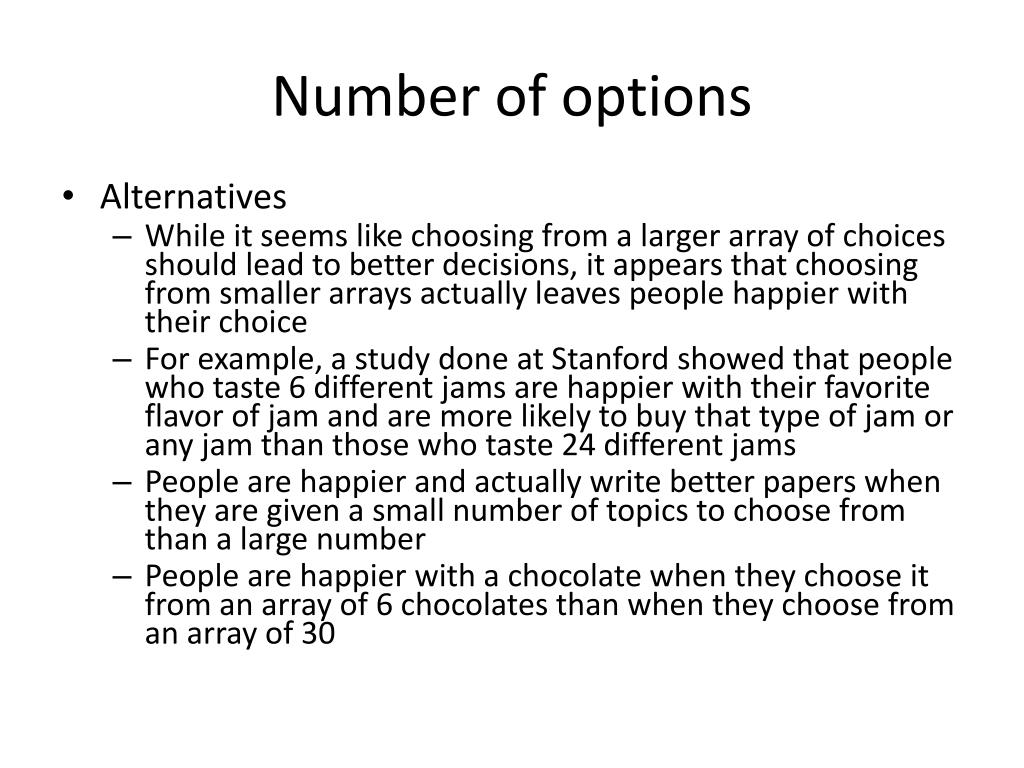 Number of options

• Alternatives
– While it seems like choosing from a larger array of choices should lead to better decisions, it appears that choosing from smaller arrays actually leaves people happier with their choice
– For example, a study done at Stanford showed that people who taste 6 different jams are happier with their favorite flavor of jam and are more likely to buy that type of jam or any jam than those who taste 24 different jams
– People are happier and actually write better papers when they are given a small number of topics to choose from than a large number
– People are happier with a chocolate when they choose it from an array of 6 chocolates than when they choose from an array of 30